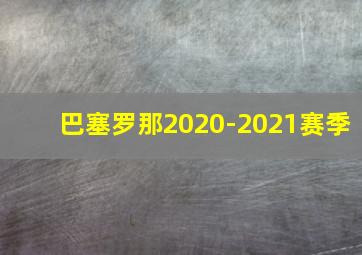 巴塞罗那2020-2021赛季